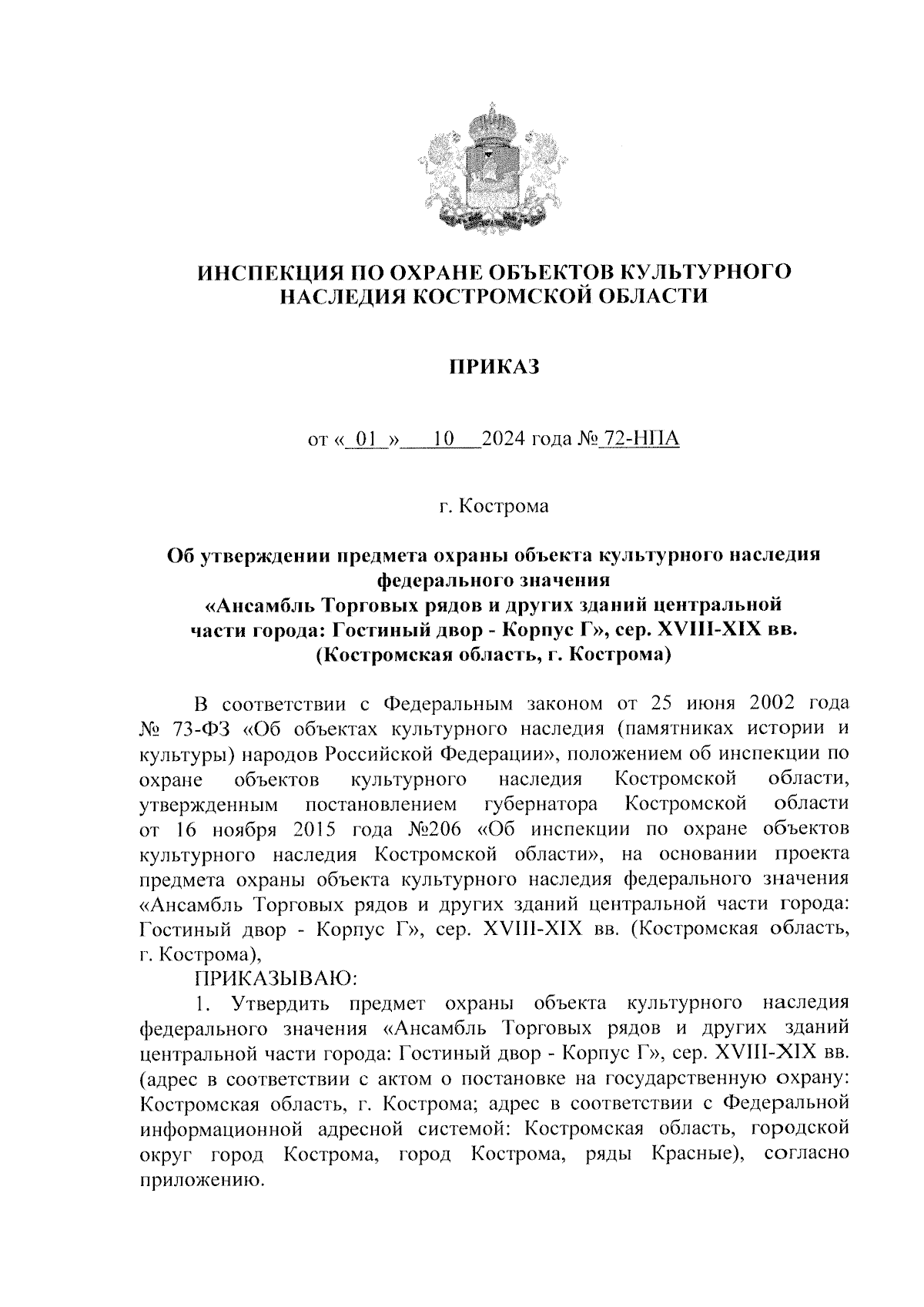 ИНСПЕКЦИЯ ПО ОХРАНЕ ОБЪЕКТОВ КУЛЬТУРНОГО НАСЛЕДИЯ КОСТРОМСКОЙ ОБЛАСТИ

ПРИКАЗ

от « 01 » 10 2024 года № 72-НПА

г. Кострома

Об утверждении предмета охраны объекта культурного наследия федерального значения «Ансамбль Торговых рядов и других зданий центральной части города: Гостиный двор - Корпус Г», сер. XVIII-XIX вв. (Костромская область, г. Кострома)

В соответствии с Федеральным законом от 25 июня 2002 года № 73-ФЗ «Об объектах культурного наследия (памятниках истории и культуры) народов Российской Федерации», положением об инспекции по охране объектов культурного наследия Костромской области, утвержденным постановлением губернатора Костромской области от 16 ноября 2015 года №206 «Об инспекции по охране объектов культурного наследия Костромской области», на основании проекта предмета охраны объекта культурного наследия федерального значения «Ансамбль Торговых рядов и других зданий центральной части города: Гостиный двор - Корпус Г», сер. XVIII-XIX вв. (Костромская область, г. Кострома),

ПРИКАЗЫВАЮ:

1. Утвердить предмет охраны объекта культурного наследия федерального значения «Ансамбль Торговых рядов и других зданий центральной части города: Гостиный двор - Корпус Г», сер. XVIII-XIX вв. (адрес в соответствии с актом о постановке на государственную охрану: Костромская область, г. Кострома; адрес в соответствии с Федеральной информационной адресной системой: Костромская область, городской округ город Кострома, город Кострома, ряды Красные), согласно приложению.